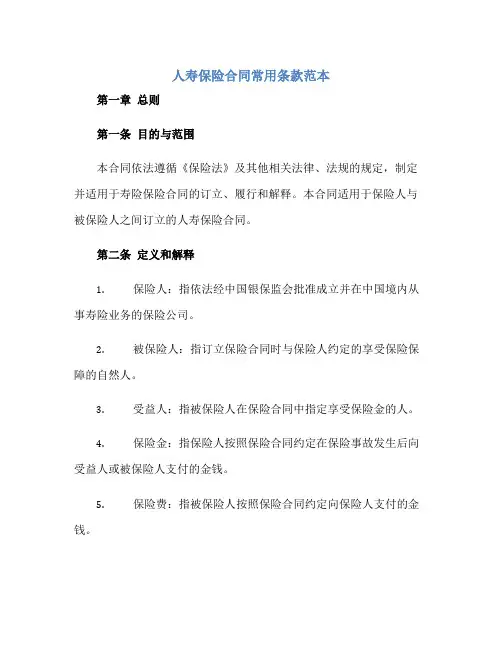 人寿保险合同常用条款范本

第一章 总则

第一条 目的与范围

本合同依法遵循《保险法》及其他相关法律、法规的规定，制定并适用于寿险保险合同的订立、履行和解释。本合同适用于保险人与被保险人之间订立的人寿保险合同。

第二条 定义和解释

1. 保险人：指依法经中国银保监会批准成立并在中国境内从事寿险业务的保险公司。

2. 被保险人：指订立保险合同时与保险人约定的享受保险保障的自然人。

3. 受益人：指被保险人在保险合同中指定享受保险金的人。

4. 保险金：指保险人按照保险合同约定在保险事故发生后向受益人或被保险人支付的金钱。

5. 保险费：指被保险人按照保险合同约定向保险人支付的金钱。